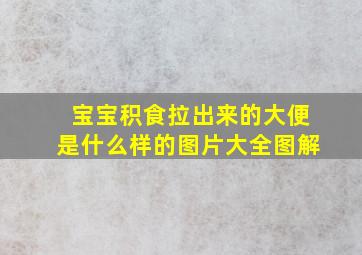 宝宝积食拉出来的大便是什么样的图片大全图解